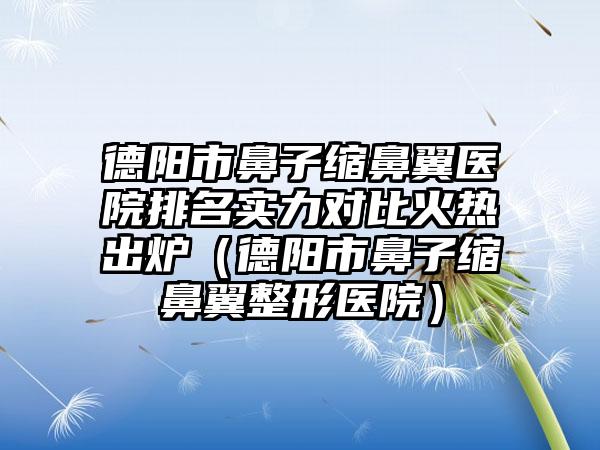 德阳市鼻子缩鼻翼医院排名实力对比火热出炉（德阳市鼻子缩鼻翼整形医院）